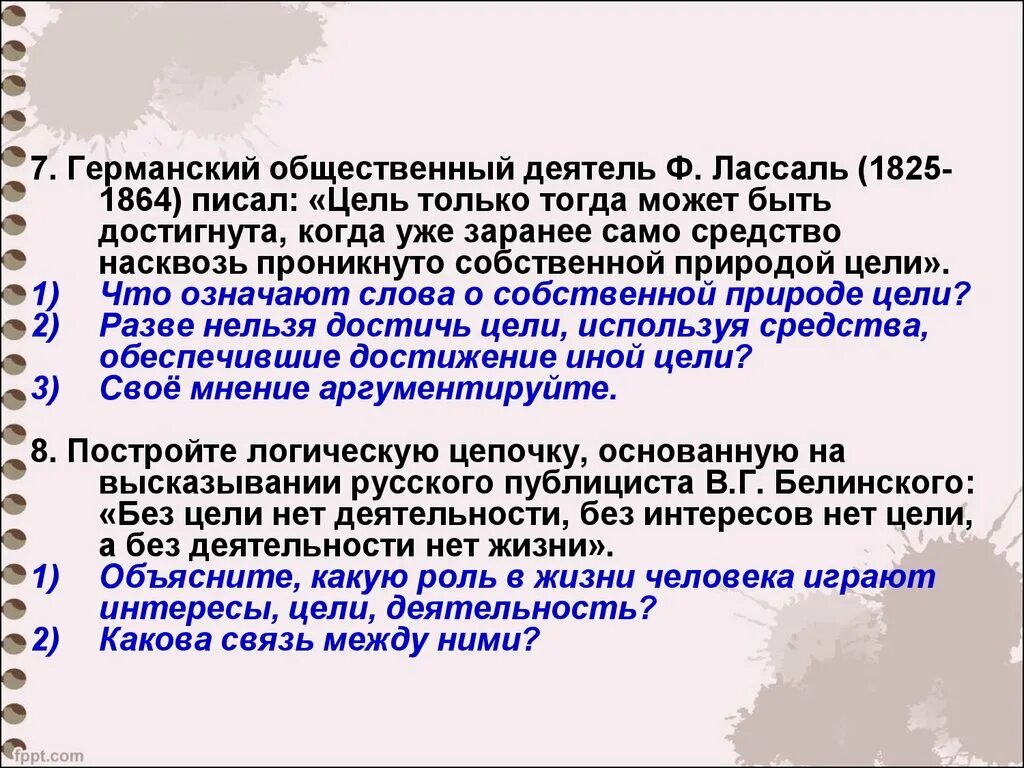 7. Германский общественный деятель Ф. Лассаль (1825-1864) писал: «Цель только тогда может быть достигнута, когда уже заранее само средство насквозь проникнуто собственной природой цели».
1) Что означают слова о собственной природе цели?
2) Разве нельзя достичь цели, используя средства, обеспечившие достижение иной цели?
3) Своё мнение аргументируйте.

8. Постройте логическую цепочку, основанную на высказывании русского публициста В.Г. Белинского: «Без цели нет деятельности, без интересов нет цели, а без деятельности нет жизни».
1) Объясните, какую роль в жизни человека играют интересы, цели, деятельность?
2) Какова связь между ними?

fppt.com